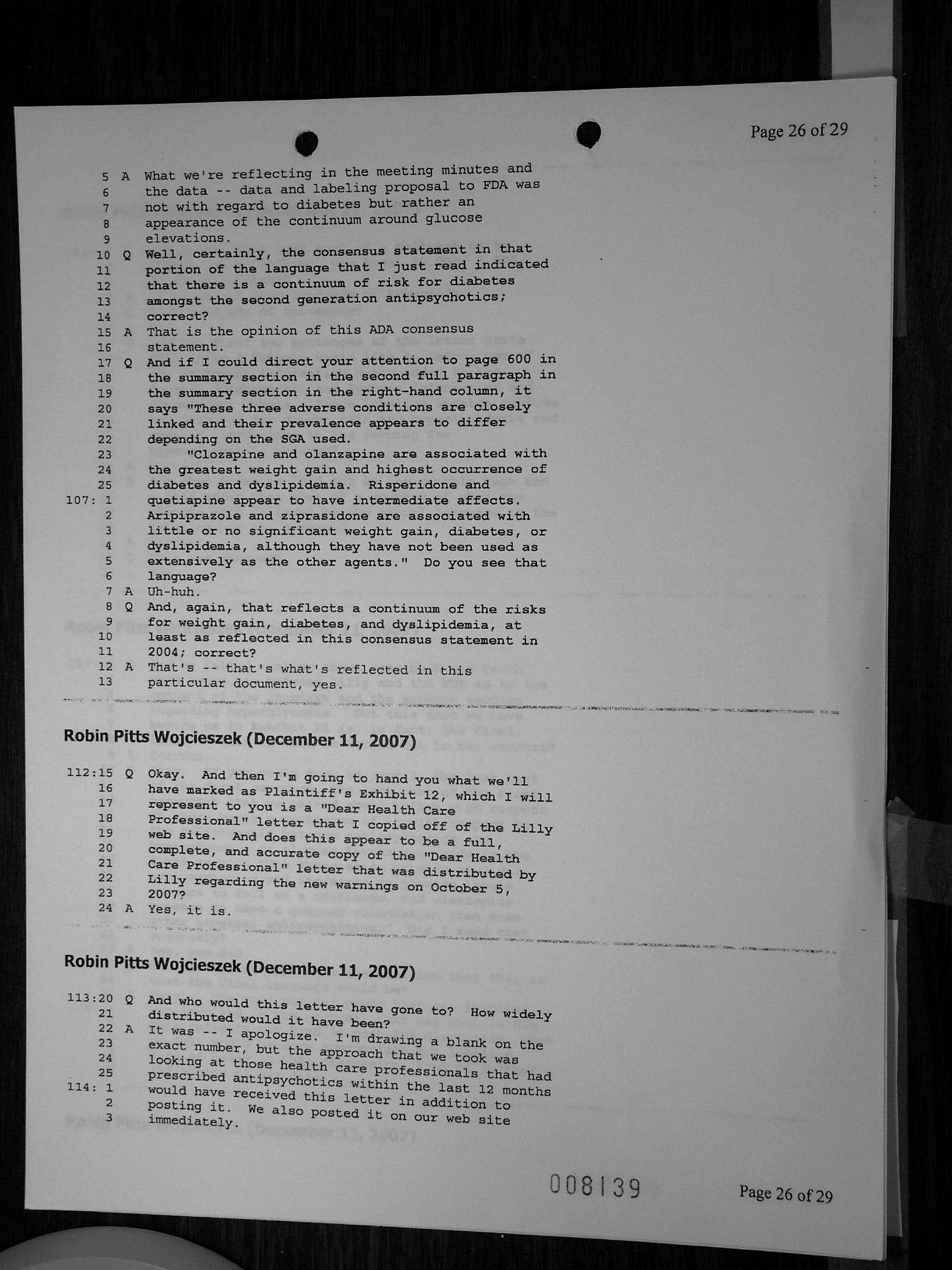 Page 26 of 29

5 A What we're reflecting in the meeting minutes and
6 the data -- data and labeling proposal to FDA was
7 not with regard to diabetes but rather an
8 appearance of the continuum around glucose
9 elevations.
10 Q Well, certainly, the consensus statement in that
11 portion of the language that I just read indicated
12 that there is a continuum of risk for diabetes
13 amongst the second generation antipsychotics;
14 correct?
15 A That is the opinion of this ADA consensus
16 statement.
17 Q And if I could direct your attention to page 600 in
18 the summary section in the second full paragraph in
19 the summary section in the right-hand column, it
20 says "These three adverse conditions are closely
21 linked and their prevalence appears to differ
22 depending on the SGA used.
23 "Clozapine and olanzapine are associated with
24 the greatest weight gain and highest occurrence of
25 diabetes and dyslipidemia. Risperidone and
107: 1 quetiapine appear to have intermediate affects.
2 Aripiprazole and ziprasidone are associated with
3 little or no significant weight gain, diabetes, or
4 dyslipidemia, although they have not been used as
5 extensively as the other agents." Do you see that
6 language?
7 A Uh-huh.
8 Q And, again, that reflects a continuum of the risks
9 for weight gain, diabetes, and dyslipidemia, at
10 least as reflected in this consensus statement in
11 2004; correct?
12 A That's -- that's what's reflected in this
13 particular document, yes.

Robin Pitts Wojcieszek (December 11, 2007)

112:15 Q Okay. And then I'm going to hand you what we'll
16 have marked as Plaintiff's Exhibit 12, which I will
17 represent to you is a "Dear Health Care
18 Professional" letter that I copied off of the Lilly
19 web site. And does this appear to be a full,
20 complete, and accurate copy of the "Dear Health
21 Care Professional" letter that was distributed by
22 Lilly regarding the new warnings on October 5,
23 2007?
24 A Yes, it is.

Robin Pitts Wojcieszek (December 11, 2007)

113:20 Q And who would this letter have gone to? How widely
21 distributed would it have been?
22 A It was -- I apologize. I'm drawing a blank on the
23 exact number, but the approach that we took was
24 looking at those health care professionals that had
25 prescribed antipsychotics within the last 12 months
114: 1 would have received this letter in addition to
2 posting it. We also posted it on our web site
3 immediately.

008139

Page 26 of 29